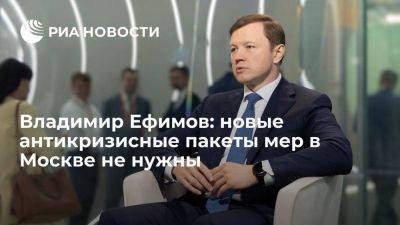 РИА НОВОСТИ

Владимир Ефимов: новые антикризисные пакеты мер в Москве не нужны